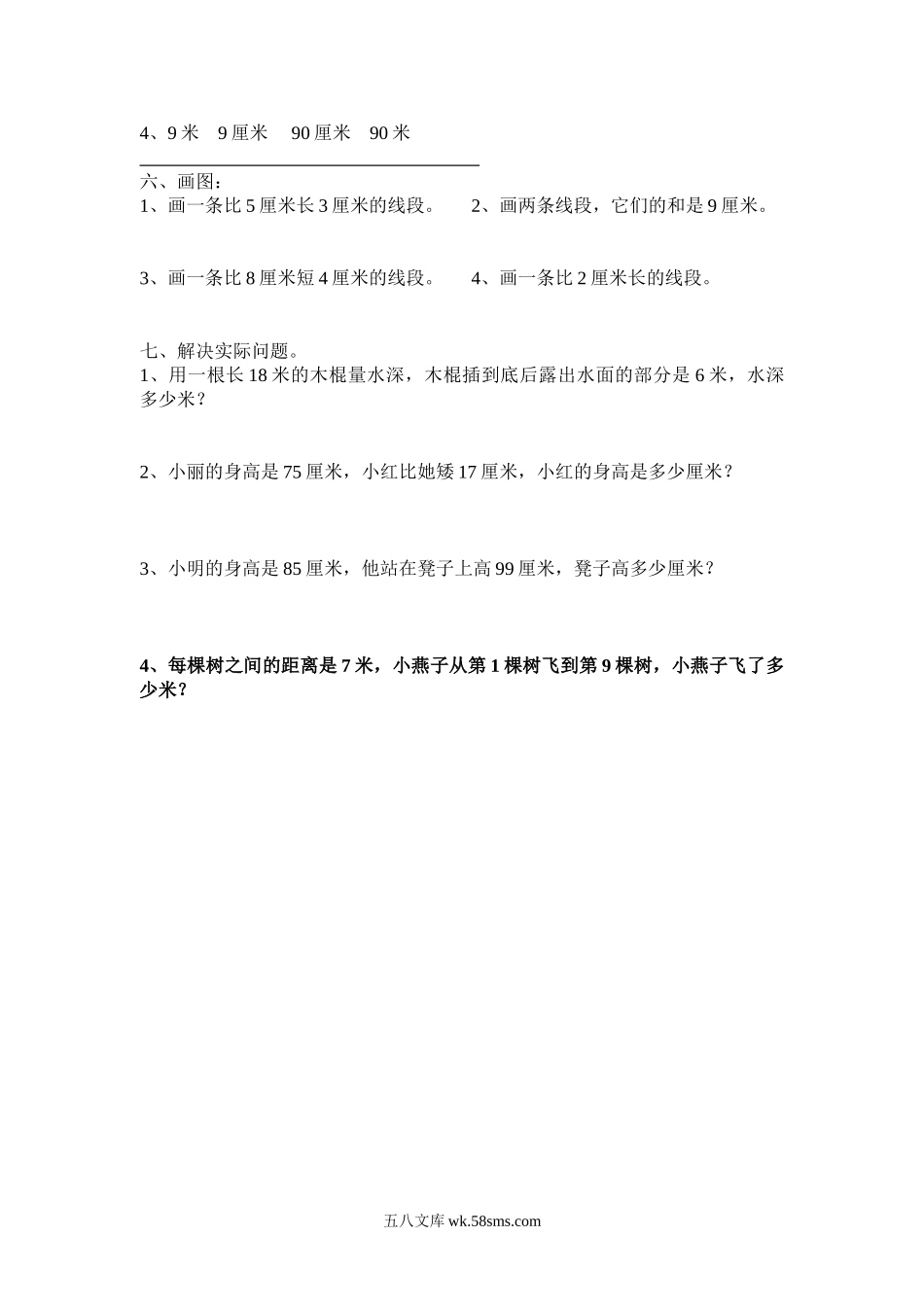 4、9 米　9 厘米　 90 厘米　90 米

六、画图：
1、画一条比 5 厘米长 3 厘米的线段。　　2、画两条线段，它们的和是 9 厘米。

3、画一条比 8 厘米短 4 厘米的线段。　　4、画一条比 2 厘米长的线段。

七、解决实际问题。
1、用一根长 18 米的木棍量水深，木棍插到底后露出水面的部分是 6 米，水深多少米？

2、小丽的身高是 75 厘米，小红比她矮 17 厘米，小红的身高是多少厘米？

3、小明的身高是 85 厘米，他站在凳子上高 99 厘米，凳子高多少厘米？

4、每棵树之间的距离是 7 米，小燕子从第 1 棵树飞到第 9 棵树，小燕子飞了多少米？

五八文库 wk.58sms.com